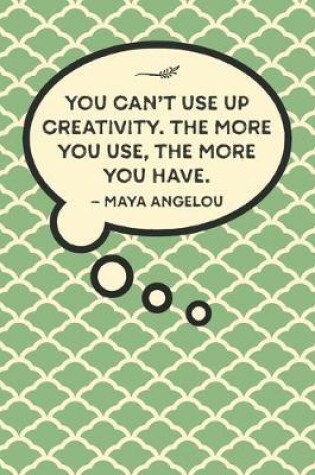 YOU CAN'T USE UP CREATIVITY. THE MORE YOU USE, THE MORE YOU HAVE.

– MAYA ANGELOU